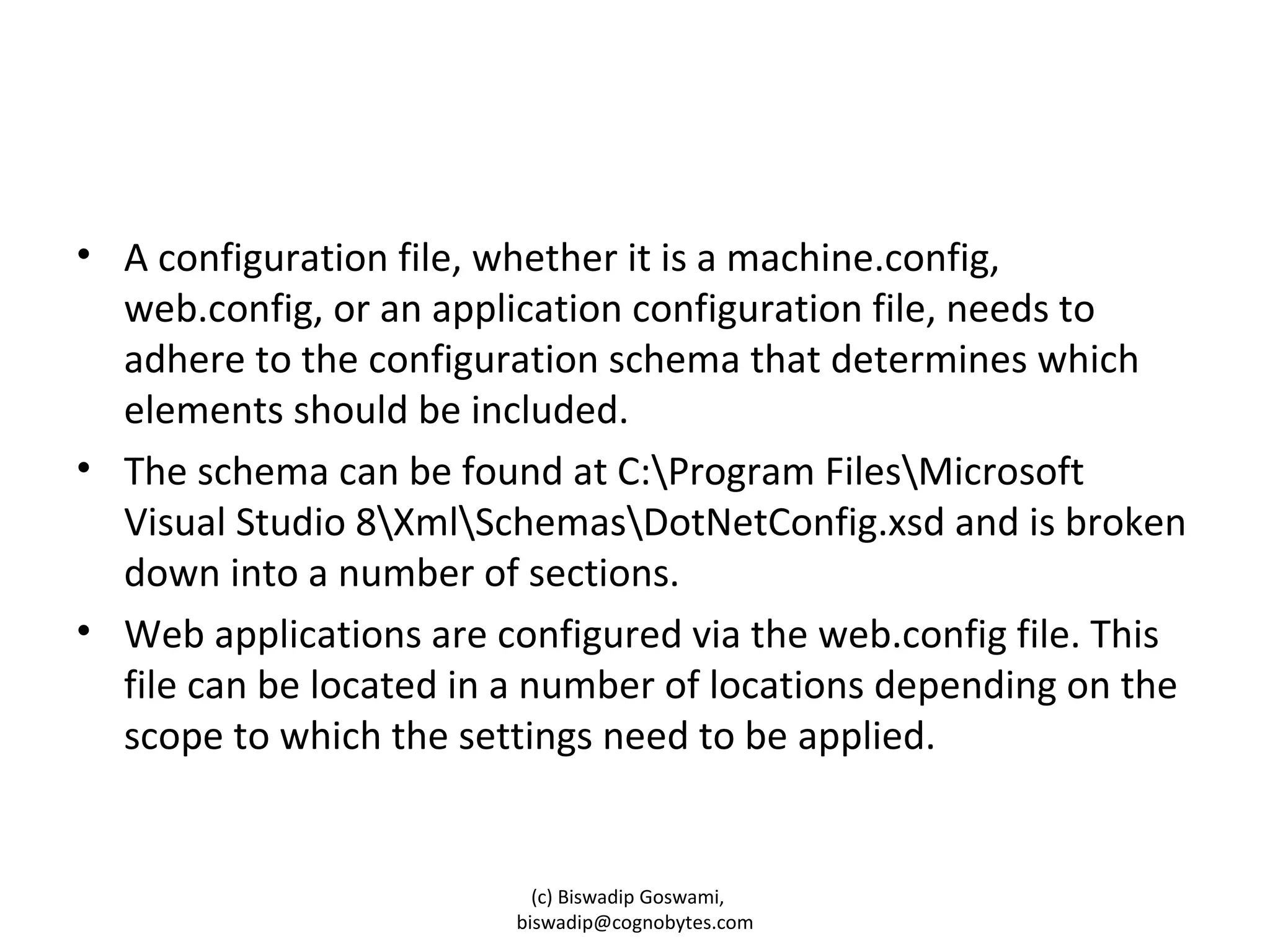 • A configuration file, whether it is a machine.config, web.config, or an application configuration file, needs to adhere to the configuration schema that determines which elements should be included.

• The schema can be found at C:\Program Files\Microsoft Visual Studio 8\Xml\Schemas\DotNetConfig.xsd and is broken down into a number of sections.

• Web applications are configured via the web.config file. This file can be located in a number of locations depending on the scope to which the settings need to be applied.

(c) Biswadip Goswami, biswadip@cognobytes.com